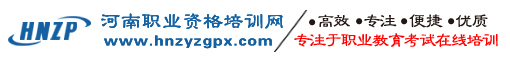 HNZP 河南职业资格培训网
www.hnzyzgpx.com

●高效 ●专注 ●便捷 ●优质
专注于职业教育考试在线培训